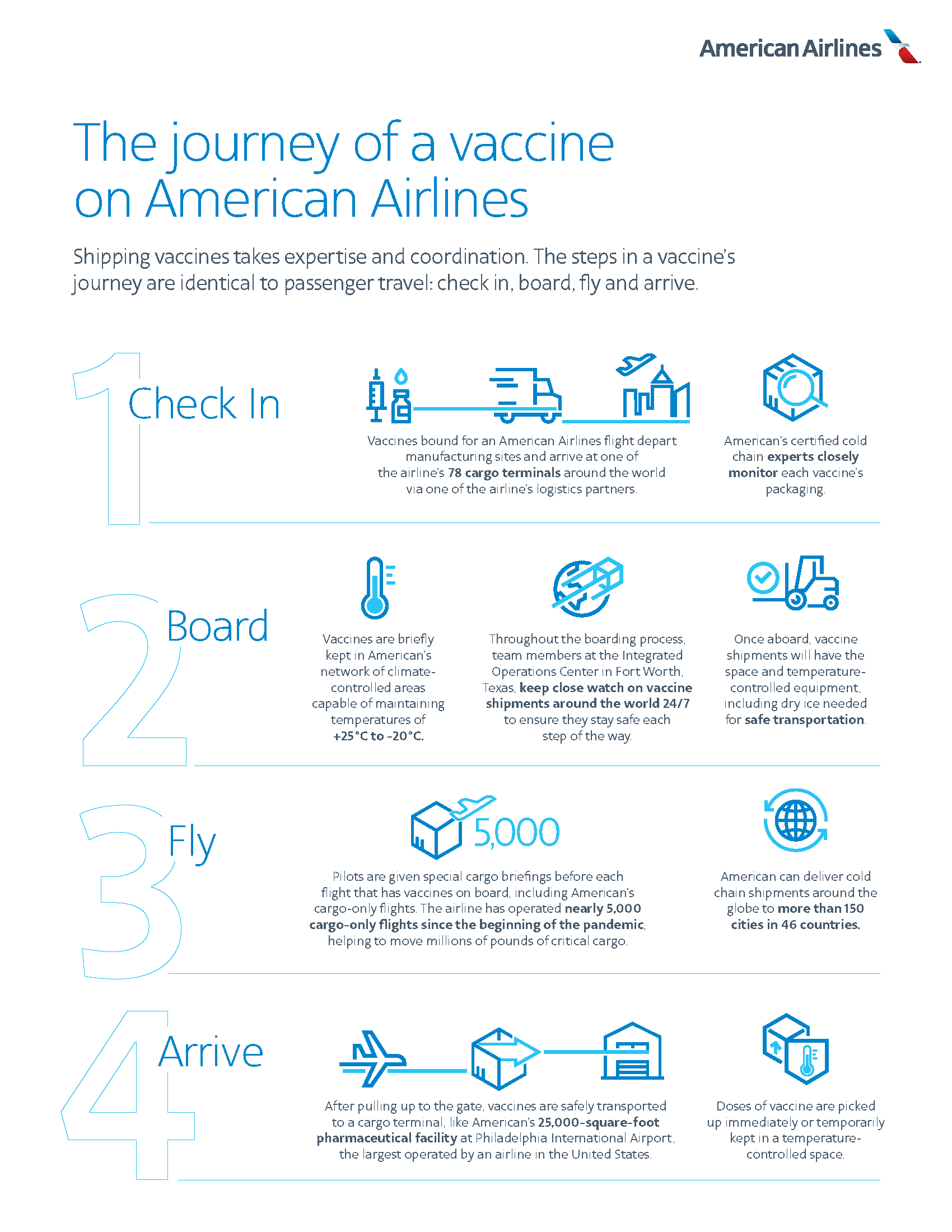 American Airlines

The journey of a vaccine on American Airlines

Shipping vaccines takes expertise and coordination. The steps in a vaccine's journey are identical to passenger travel: check in, board, fly and arrive.

1 Check In

Vaccines bound for an American Airlines flight depart manufacturing sites and arrive at one of the airline's 78 cargo terminals around the world via one of the airline's logistics partners.

American's certified cold chain experts closely monitor each vaccine's packaging.

2 Board

Vaccines are briefly kept in American's network of climate-controlled areas capable of maintaining temperatures of +25°C to -20°C.

Throughout the boarding process, team members at the Integrated Operations Center in Fort Worth, Texas, keep close watch on vaccine shipments around the world 24/7 to ensure they stay safe each step of the way.

Once aboard, vaccine shipments will have the space and temperature-controlled equipment, including dry ice needed for safe transportation.

3 Fly

5,000

Pilots are given special cargo briefings before each flight that has vaccines on board, including American's cargo-only flights. The airline has operated nearly 5,000 cargo-only flights since the beginning of the pandemic, helping to move millions of pounds of critical cargo.

American can deliver cold chain shipments around the globe to more than 150 cities in 46 countries.

4 Arrive

After pulling up to the gate, vaccines are safely transported to a cargo terminal, like American's 25,000-square-foot pharmaceutical facility at Philadelphia International Airport, the largest operated by an airline in the United States.

Doses of vaccine are picked up immediately or temporarily kept in a temperature-controlled space.